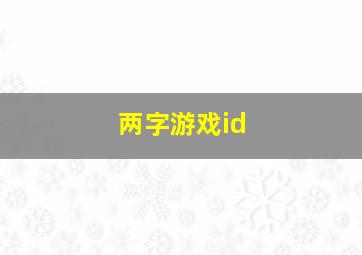 两字游戏id